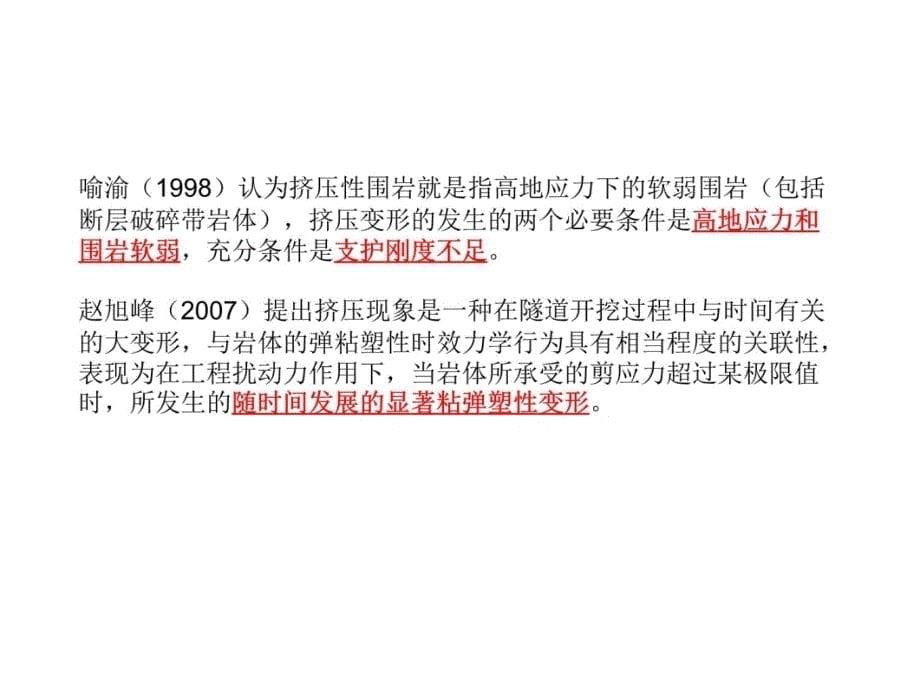 喻渝（1998）认为挤压性围岩就是指高地应力下的软弱围岩（包括断层破碎带岩体），挤压变形的发生的两个必要条件是高地应力和围岩软弱，充分条件是支护刚度不足。

赵旭峰（2007）提出挤压现象是一种在隧道开挖过程中与时间有关的大变形，与岩体的弹粘塑性时效力学行为具有相当程度的关联性，表现为在工程扰动力作用下，当岩体所承受的剪应力超过某极限值时，所发生的随时间发展的显著粘弹塑性变形。